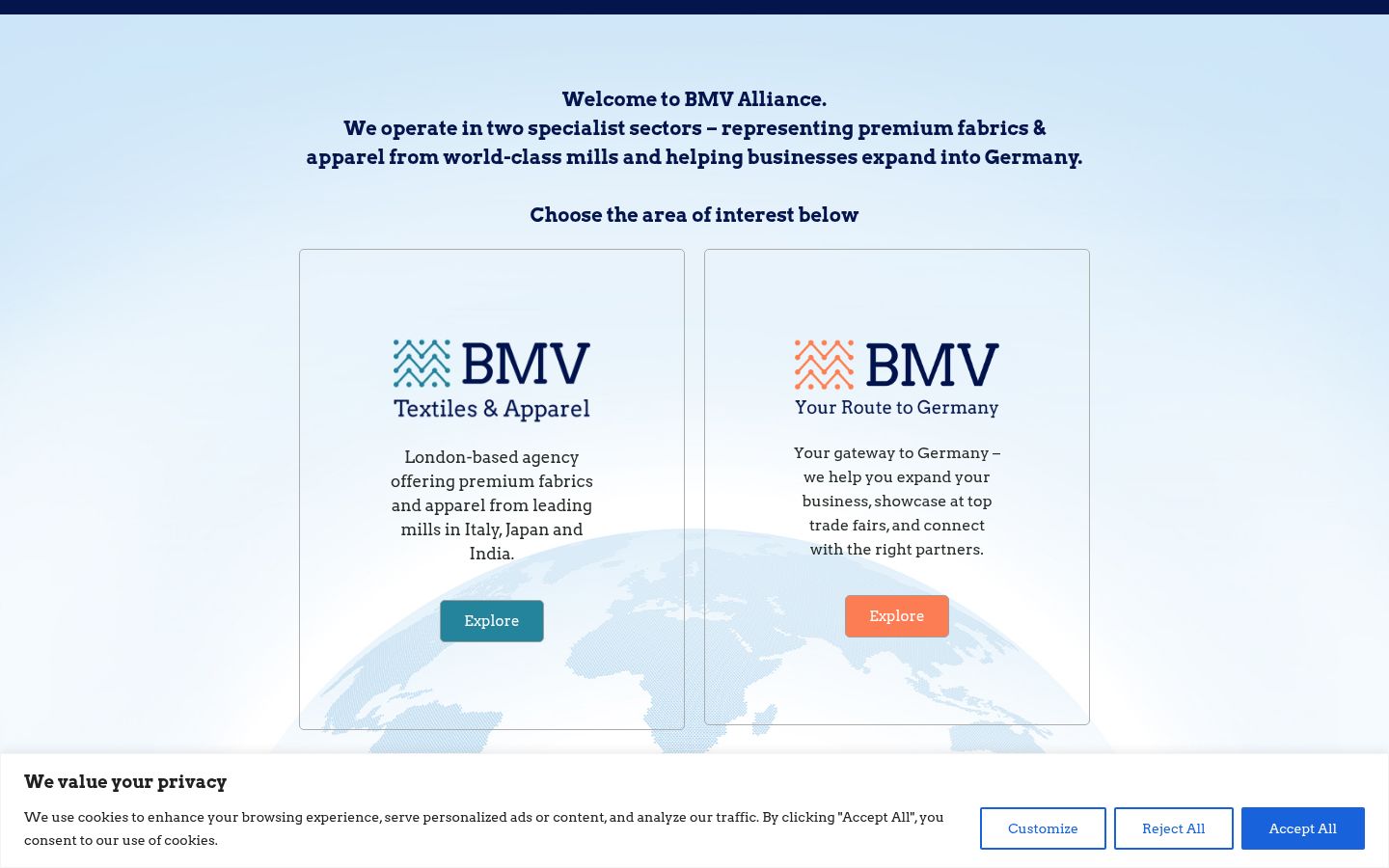 Welcome to BMV Alliance.
We operate in two specialist sectors – representing premium fabrics & apparel from world-class mills and helping businesses expand into Germany.

Choose the area of interest below

BMV
Textiles & Apparel

London-based agency offering premium fabrics and apparel from leading mills in Italy, Japan and India.

Explore

BMV
Your Route to Germany

Your gateway to Germany – we help you expand your business, showcase at top trade fairs, and connect with the right partners.

Explore

We value your privacy

We use cookies to enhance your browsing experience, serve personalized ads or content, and analyze our traffic. By clicking "Accept All", you consent to our use of cookies.

Customize

Reject All

Accept All